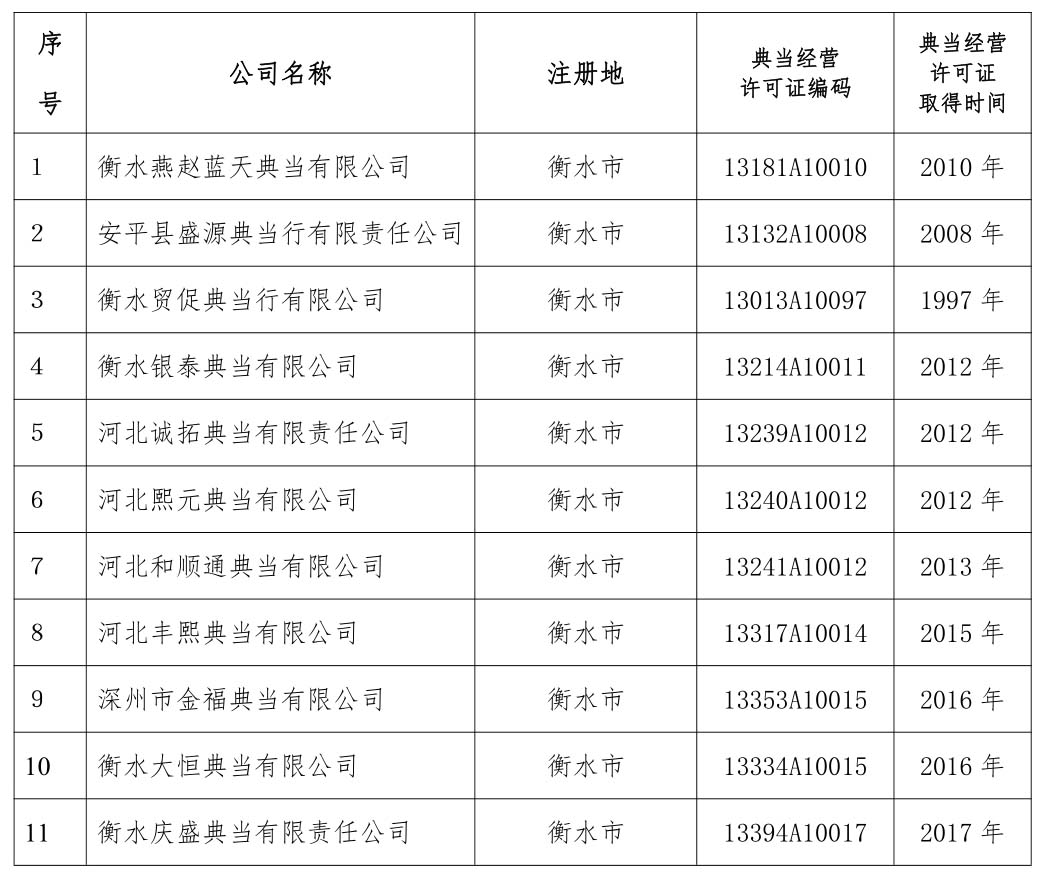 | 序号 | 公司名称 | 注册地 | 典当经营许可证编码 | 典当经营许可证取得时间 |
|---|---|---|---|---|
| 1 | 衡水燕赵蓝天典当有限公司 | 衡水市 | 13181A10010 | 2010 年 |
| 2 | 安平县盛源典当行有限责任公司 | 衡水市 | 13132A10008 | 2008 年 |
| 3 | 衡水贸促典当行有限公司 | 衡水市 | 13013A10097 | 1997 年 |
| 4 | 衡水银泰典当有限公司 | 衡水市 | 13214A10011 | 2012 年 |
| 5 | 河北诚拓典当有限责任公司 | 衡水市 | 13239A10012 | 2012 年 |
| 6 | 河北熙元典当有限公司 | 衡水市 | 13240A10012 | 2012 年 |
| 7 | 河北和顺通典当有限公司 | 衡水市 | 13241A10012 | 2013 年 |
| 8 | 河北丰熙典当有限公司 | 衡水市 | 13317A10014 | 2015 年 |
| 9 | 深州市金福典当有限公司 | 衡水市 | 13353A10015 | 2016 年 |
| 10 | 衡水大恒典当有限公司 | 衡水市 | 13334A10015 | 2016 年 |
| 11 | 衡水庆盛典当有限责任公司 | 衡水市 | 13394A10017 | 2017 年 |